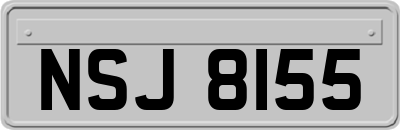 NSJ 8155